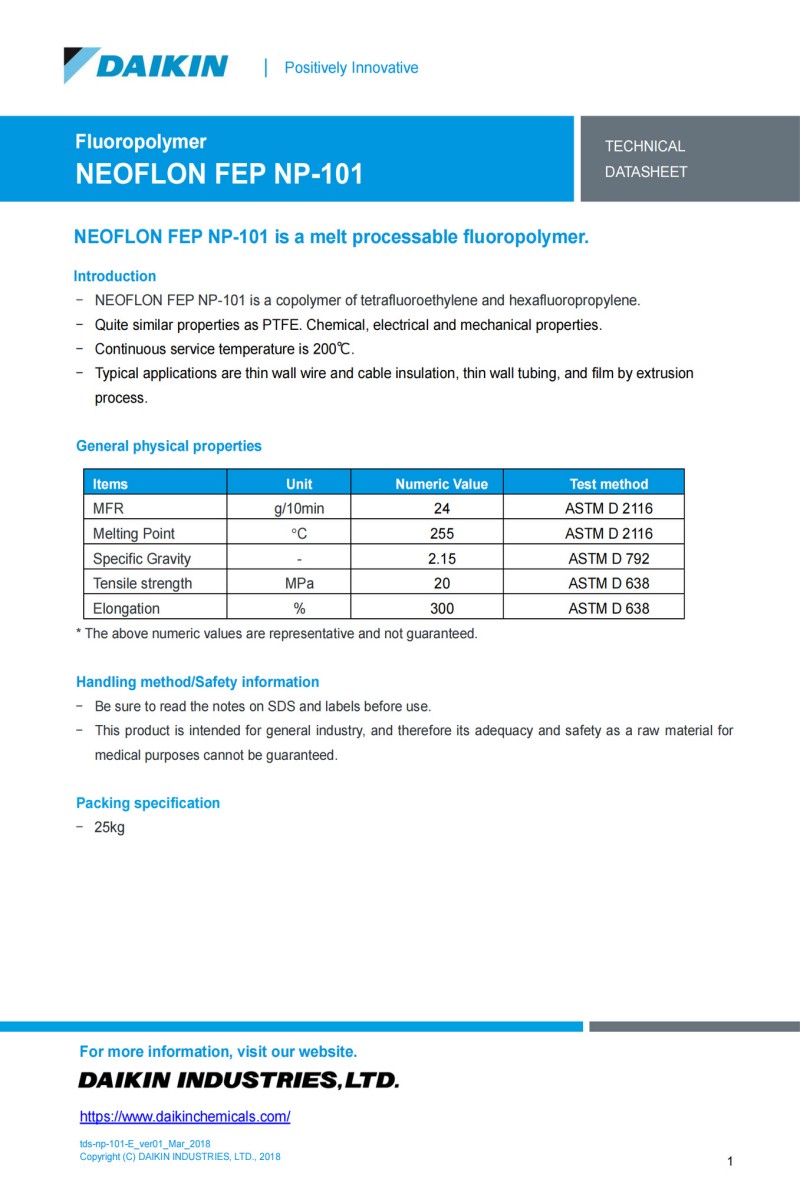 DAIKIN | Positively Innovative

Fluoropolymer
NEOFLON FEP NP-101

TECHNICAL
DATASHEET

NEOFLON FEP NP-101 is a melt processable fluoropolymer.

Introduction
− NEOFLON FEP NP-101 is a copolymer of tetrafluoroethylene and hexafluoropropylene.
− Quite similar properties as PTFE. Chemical, electrical and mechanical properties.
− Continuous service temperature is 200℃.
− Typical applications are thin wall wire and cable insulation, thin wall tubing, and film by extrusion process.

General physical properties

| Items | Unit | Numeric Value | Test method |
|---|---|---|---|
| MFR | g/10min | 24 | ASTM D 2116 |
| Melting Point | °C | 255 | ASTM D 2116 |
| Specific Gravity | - | 2.15 | ASTM D 792 |
| Tensile strength | MPa | 20 | ASTM D 638 |
| Elongation | % | 300 | ASTM D 638 |

* The above numeric values are representative and not guaranteed.

Handling method/Safety information
− Be sure to read the notes on SDS and labels before use.
− This product is intended for general industry, and therefore its adequacy and safety as a raw material for medical purposes cannot be guaranteed.

Packing specification
− 25kg

For more information, visit our website.
DAIKIN INDUSTRIES, LTD.
https://www.daikinchemicals.com/
tds-np-101-E_ver01_Mar_2018
Copyright (C) DAIKIN INDUSTRIES, LTD., 2018
1